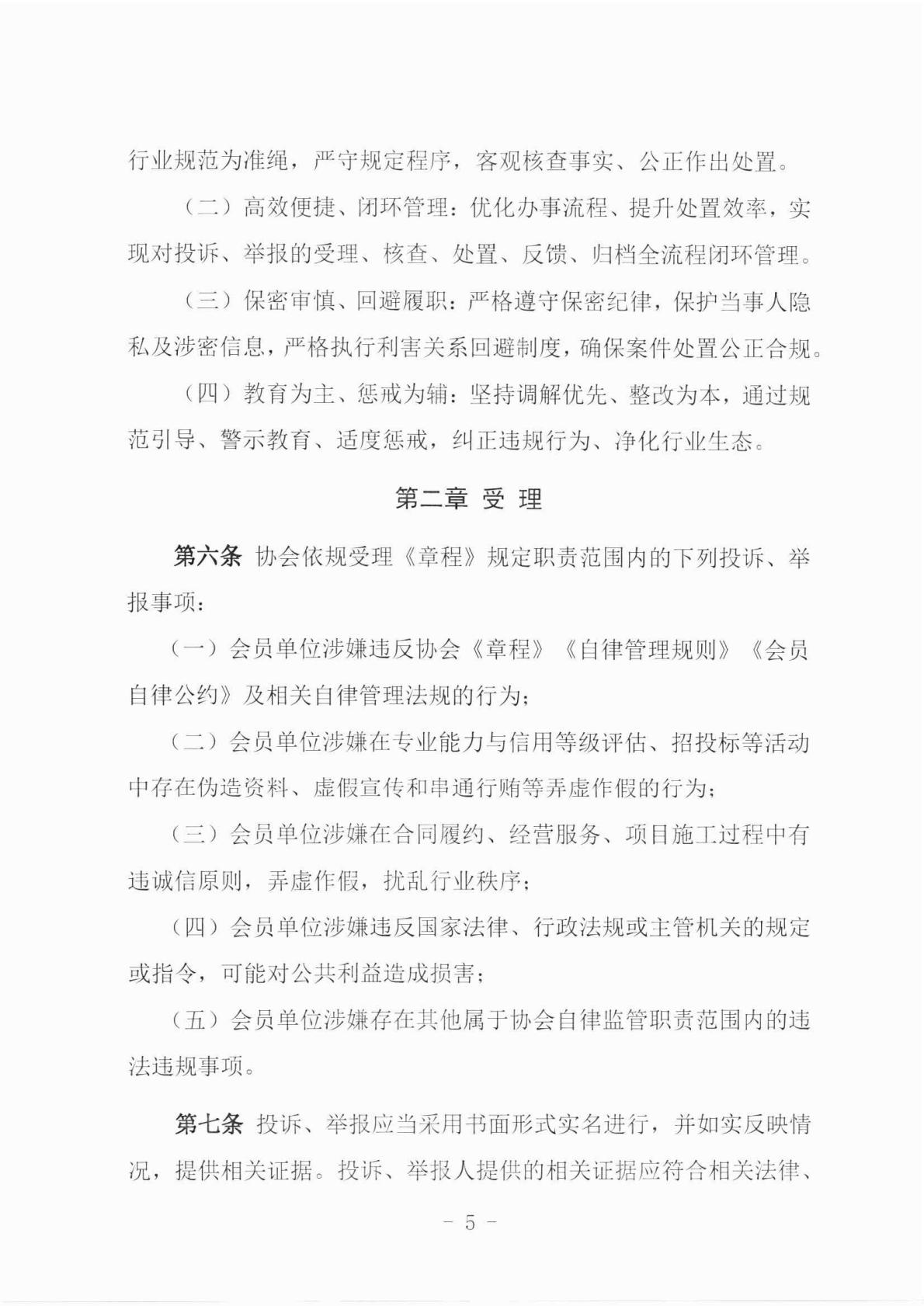 行业规范为准绳，严守规定程序，客观核查事实、公正作出处置。

（二）高效便捷、闭环管理：优化办事流程、提升处置效率，实现对投诉、举报的受理、核查、处置、反馈、归档全流程闭环管理。

（三）保密审慎、回避履职：严格遵守保密纪律，保护当事人隐私及涉密信息，严格执行利害关系回避制度，确保案件处置公正合规。

（四）教育为主、惩戒为辅：坚持调解优先、整改为本，通过规范引导、警示教育、适度惩戒，纠正违规行为、净化行业生态。

第二章 受 理

第六条 协会依规受理《章程》规定职责范围内的下列投诉、举报事项：

（一）会员单位涉嫌违反协会《章程》《自律管理规则》《会员自律公约》及相关自律管理法规的行为；

（二）会员单位涉嫌在专业能力与信用等级评估、招投标等活动中存在伪造资料、虚假宣传和串通行贿等弄虚作假的行为；

（三）会员单位涉嫌在合同履约、经营服务、项目施工过程中有违诚信原则，弄虚作假，扰乱行业秩序；

（四）会员单位涉嫌违反国家法律、行政法规或主管机关的规定或指令，可能对公共利益造成损害；

（五）会员单位涉嫌存在其他属于协会自律监管职责范围内的违法违规事项。

第七条 投诉、举报应当采用书面形式实名进行，并如实反映情况，提供相关证据。投诉、举报人提供的相关证据应符合相关法律、

- 5 -